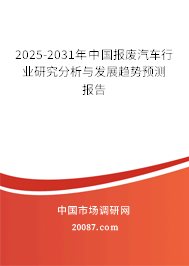 2025-2031年中国报废汽车行业研究分析与发展趋势预测报告

中国市场调研网

20087.com